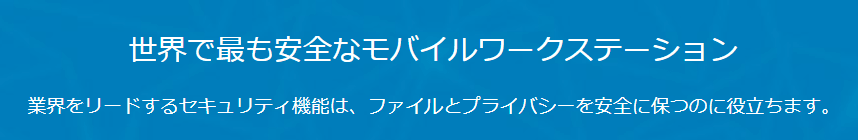 世界で最も安全なモバイルワークステーション

業界をリードするセキュリティ機能は、ファイルとプライバシーを安全に保つのに役立ちます。